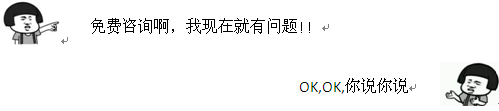 免费咨询啊，我现在就有问题!!

OK,OK,你说你说